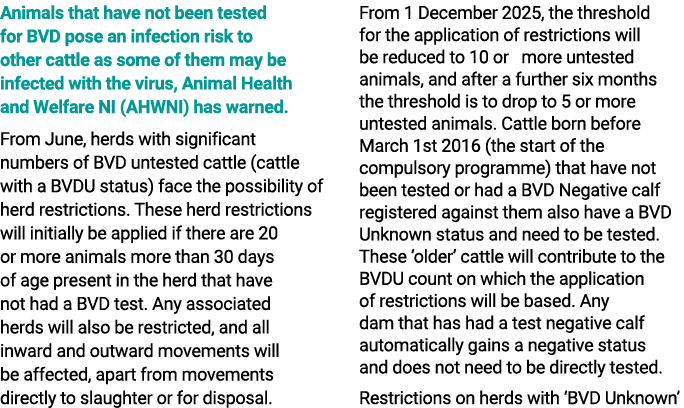 Animals that have not been tested for BVD pose an infection risk to other cattle as some of them may be infected with the virus, Animal Health and Welfare NI (AHWNI) has warned.

From June, herds with significant numbers of BVD untested cattle (cattle with a BVDU status) face the possibility of herd restrictions. These herd restrictions will initially be applied if there are 20 or more animals more than 30 days of age present in the herd that have not had a BVD test. Any associated herds will also be restricted, and all inward and outward movements will be affected, apart from movements directly to slaughter or for disposal.

From 1 December 2025, the threshold for the application of restrictions will be reduced to 10 or more untested animals, and after a further six months the threshold is to drop to 5 or more untested animals. Cattle born before March 1st 2016 (the start of the compulsory programme) that have not been tested or had a BVD Negative calf registered against them also have a BVD Unknown status and need to be tested. These 'older' cattle will contribute to the BVDU count on which the application of restrictions will be based. Any dam that has had a test negative calf automatically gains a negative status and does not need to be directly tested.

Restrictions on herds with 'BVD Unknown'